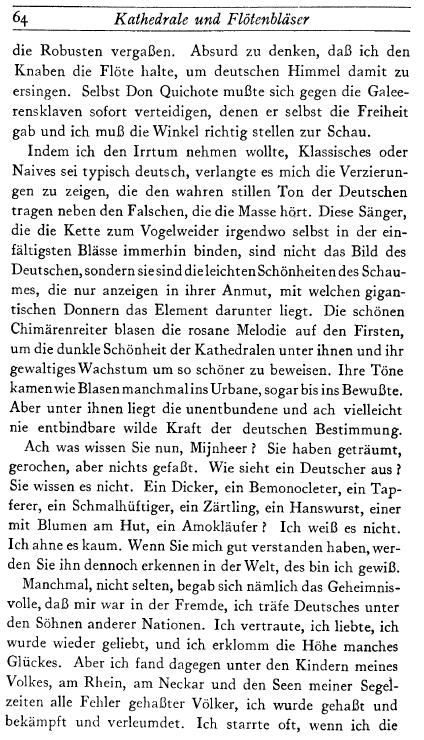 64 Kathedrale und Flötenbläser

die Robusten vergaßen. Absurd zu denken, daß ich den Knaben die Flöte halte, um deutschen Himmel damit zu ersingen. Selbst Don Quichote mußte sich gegen die Galeerensklaven sofort verteidigen, denen er selbst die Freiheit gab und ich muß die Winkel richtig stellen zur Schau.

Indem ich den Irrtum nehmen wollte, Klassisches oder Naives sei typisch deutsch, verlangte es mich die Verzierungen zu zeigen, die den wahren stillen Ton der Deutschen tragen neben den Falschen, die die Masse hört. Diese Sänger, die die Kette zum Vogelweider irgendwo selbst in der einfältigsten Blässe immerhin binden, sind nicht das Bild des Deutschen, sondern sie sind die leichten Schönheiten des Schaumes, die nur anzeigen in ihrer Anmut, mit welchen gigantischen Donnern das Element darunter liegt. Die schönen Chimärenreiter blasen die rosane Melodie auf den Firsten, um die dunkle Schönheit der Kathedralen unter ihnen und ihr gewaltiges Wachstum um so schöner zu beweisen. Ihre Töne kamen wie Blasen manchmal ins Urbane, sogar bis ins Bewußte. Aber unter ihnen liegt die unentbundene und ach vielleicht nie entbindbare wilde Kraft der deutschen Bestimmung.

Ach was wissen Sie nun, Mijnheer? Sie haben geträumt, gerochen, aber nichts gefaßt. Wie sieht ein Deutscher aus? Sie wissen es nicht. Ein Dicker, ein Bemonocleter, ein Tapferer, ein Schmalhüftiger, ein Zärtling, ein Hanswurst, einer mit Blumen am Hut, ein Amokläufer? Ich weiß es nicht. Ich ahne es kaum. Wenn Sie mich gut verstanden haben, werden Sie ihn dennoch erkennen in der Welt, des bin ich gewiß.

Manchmal, nicht selten, begab sich nämlich das Geheimnisvolle, daß mir war in der Fremde, ich träfe Deutsches unter den Söhnen anderer Nationen. Ich vertraute, ich liebte, ich wurde wieder geliebt, und ich erklomm die Höhe manches Glückes. Aber ich fand dagegen unter den Kindern meines Volkes, am Rhein, am Neckar und den Seen meiner Segelzeiten alle Fehler gehaßter Völker, ich wurde gehaßt und bekämpft und verleumdet. Ich starrte oft, wenn ich die